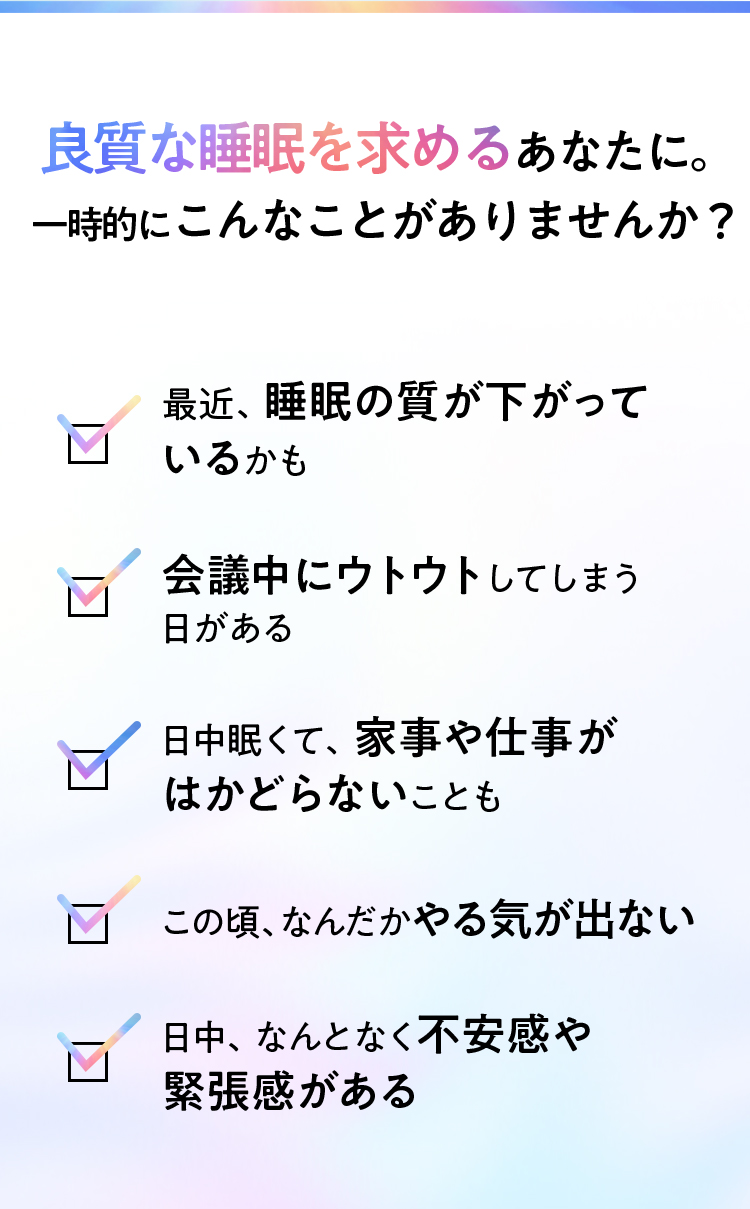 良質な睡眠を求めるあなたに。
一時的にこんなことがありませんか？

最近、睡眠の質が下がっているかも

会議中にウトウトしてしまう日がある

日中眠くて、家事や仕事がはかどらないことも

この頃、なんだかやる気が出ない

日中、なんとなく不安感や緊張感がある